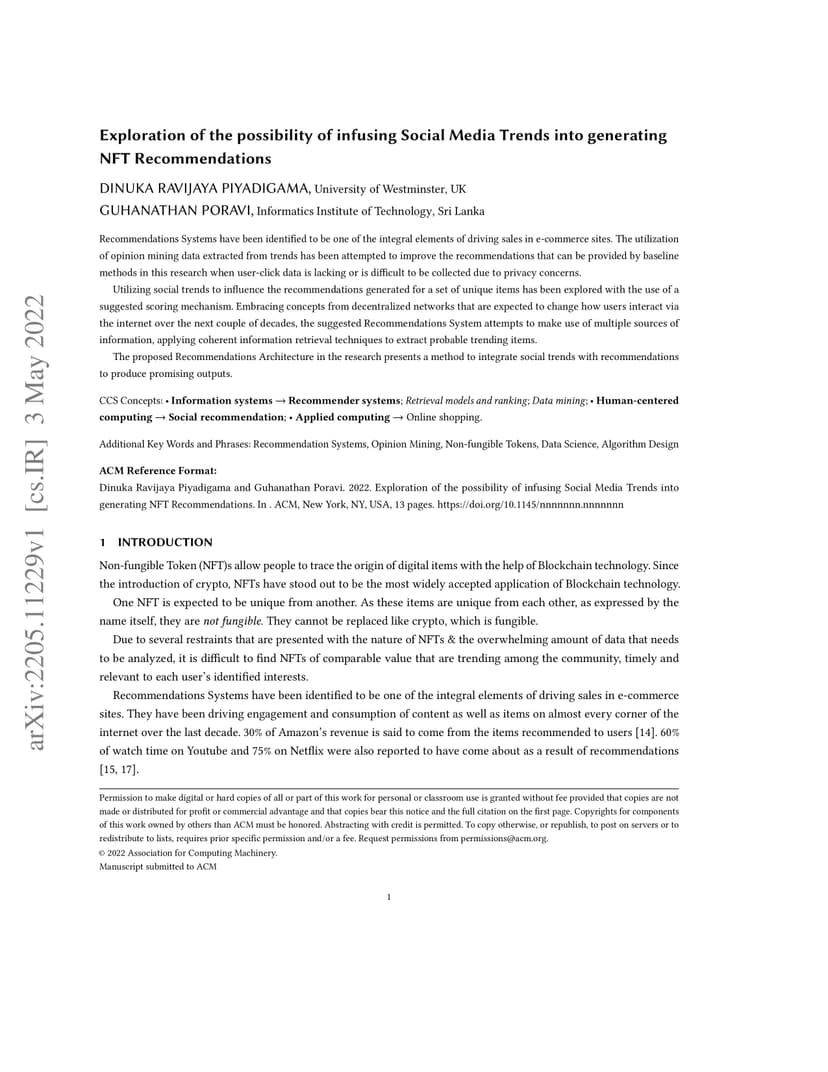 arXiv:2205.11229v1 [cs.IR] 3 May 2022

Exploration of the possibility of infusing Social Media Trends into generating NFT Recommendations

DINUKA RAVIJAYA PIYADIGAMA, University of Westminster, UK
GUHANATHAN PORAVI, Informatics Institute of Technology, Sri Lanka

Recommendations Systems have been identified to be one of the integral elements of driving sales in e-commerce sites. The utilization of opinion mining data extracted from trends has been attempted to improve the recommendations that can be provided by baseline methods in this research when user-click data is lacking or is difficult to be collected due to privacy concerns.

Utilizing social trends to influence the recommendations generated for a set of unique items has been explored with the use of a suggested scoring mechanism. Embracing concepts from decentralized networks that are expected to change how users interact via the internet over the next couple of decades, the suggested Recommendations System attempts to make use of multiple sources of information, applying coherent information retrieval techniques to extract probable trending items.

The proposed Recommendations Architecture in the research presents a method to integrate social trends with recommendations to produce promising outputs.

CCS Concepts: • Information systems → Recommender systems; Retrieval models and ranking; Data mining; • Human-centered computing → Social recommendation; • Applied computing → Online shopping.

Additional Key Words and Phrases: Recommendation Systems, Opinion Mining, Non-fungible Tokens, Data Science, Algorithm Design

ACM Reference Format:
Dinuka Ravijaya Piyadigama and Guhanathan Poravi. 2022. Exploration of the possibility of infusing Social Media Trends into generating NFT Recommendations. In . ACM, New York, NY, USA, 13 pages. https://doi.org/10.1145/nnnnnnn.nnnnnnn

1 INTRODUCTION

Non-fungible Token (NFT)s allow people to trace the origin of digital items with the help of Blockchain technology. Since the introduction of crypto, NFTs have stood out to be the most widely accepted application of Blockchain technology.

One NFT is expected to be unique from another. As these items are unique from each other, as expressed by the name itself, they are not fungible. They cannot be replaced like crypto, which is fungible.

Due to several restraints that are presented with the nature of NFTs & the overwhelming amount of data that needs to be analyzed, it is difficult to find NFTs of comparable value that are trending among the community, timely and relevant to each user's identified interests.

Recommendations Systems have been identified to be one of the integral elements of driving sales in e-commerce sites. They have been driving engagement and consumption of content as well as items on almost every corner of the internet over the last decade. 30% of Amazon's revenue is said to come from the items recommended to users [14]. 60% of watch time on Youtube and 75% on Netflix were also reported to have come about as a result of recommendations [15, 17].

Permission to make digital or hard copies of all or part of this work for personal or classroom use is granted without fee provided that copies are not made or distributed for profit or commercial advantage and that copies bear this notice and the full citation on the first page. Copyrights for components of this work owned by others than ACM must be honored. Abstracting with credit is permitted. To copy otherwise, or republish, to post on servers or to redistribute to lists, requires prior specific permission and/or a fee. Request permissions from permissions@acm.org.
© 2022 Association for Computing Machinery.
Manuscript submitted to ACM

1